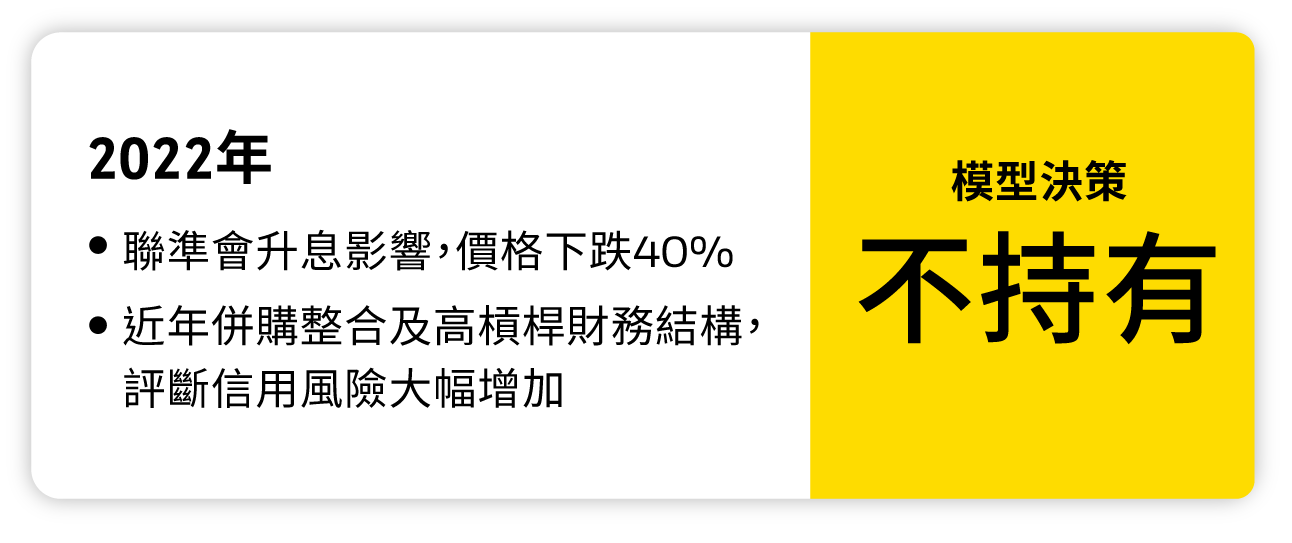 2022年

• 聯準會升息影響，價格下跌40%

• 近年併購整合及高槓桿財務結構，評斷信用風險大幅增加

模型決策

不持有